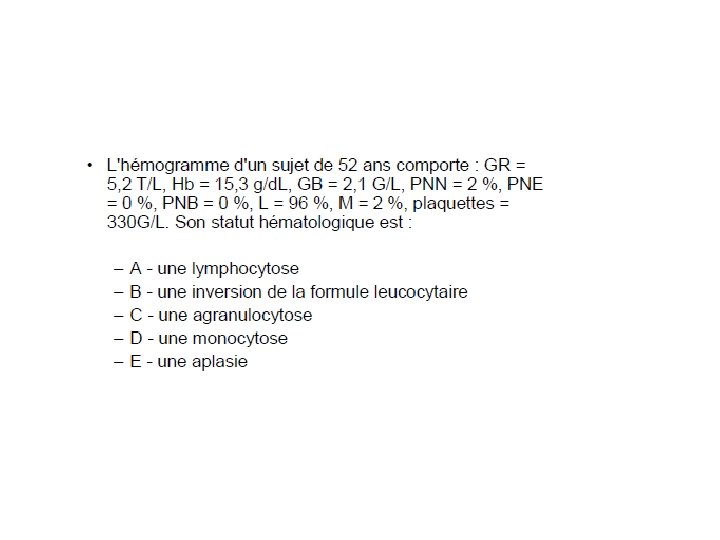 • L'hémogramme d'un sujet de 52 ans comporte : GR = 5,2 T/L, Hb = 15,3 g/dL, GB = 2,1 G/L, PNN = 2 %, PNE = 0 %, PNB = 0 %, L = 96 %, M = 2 %, plaquettes = 330G/L. Son statut hématologique est :

– A - une lymphocytose
– B - une inversion de la formule leucocytaire
– C - une agranulocytose
– D - une monocytose
– E - une aplasie